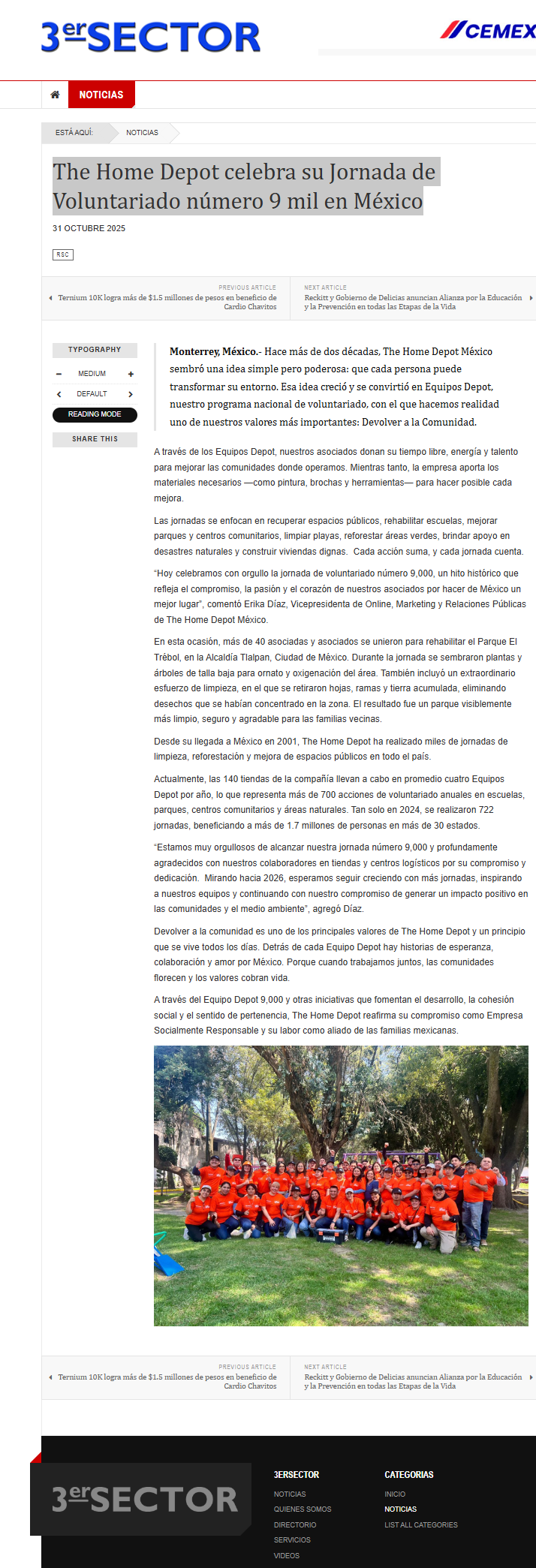 3er SECTOR

CEMEX

NOTICIAS

ESTÁ AQUÍ: NOTICIAS

The Home Depot celebra su Jornada de Voluntariado número 9 mil en México

31 OCTUBRE 2025

RSC

PREVIOUS ARTICLE
Ternium 10K logra más de $1.5 millones de pesos en beneficio de Cardio Chavitos

NEXT ARTICLE
Reckitt y Gobierno de Delicias anuncian Alianza por la Educación y la Prevención en todas las Etapas de la Vida

TYPOGRAPHY
MEDIUM
DEFAULT
READING MODE
SHARE THIS

Monterrey, México.- Hace más de dos décadas, The Home Depot México sembró una idea simple pero poderosa: que cada persona puede transformar su entorno. Esa idea creció y se convirtió en Equipos Depot, nuestro programa nacional de voluntariado, con el que hacemos realidad uno de nuestros valores más importantes: Devolver a la Comunidad.

A través de los Equipos Depot, nuestros asociados donan su tiempo libre, energía y talento para mejorar las comunidades donde operamos. Mientras tanto, la empresa aporta los materiales necesarios —como pintura, brochas y herramientas— para hacer posible cada mejora.

Las jornadas se enfocan en recuperar espacios públicos, rehabilitar escuelas, mejorar parques y centros comunitarios, limpiar playas, reforestar áreas verdes, brindar apoyo en desastres naturales y construir viviendas dignas. Cada acción suma, y cada jornada cuenta.

"Hoy celebramos con orgullo la jornada de voluntariado número 9,000, un hito histórico que refleja el compromiso, la pasión y el corazón de nuestros asociados por hacer de México un mejor lugar", comentó Erika Díaz, Vicepresidenta de Online, Marketing y Relaciones Públicas de The Home Depot México.

En esta ocasión, más de 40 asociadas y asociados se unieron para rehabilitar el Parque El Trébol, en la Alcaldía Tlalpan, Ciudad de México. Durante la jornada se sembraron plantas y árboles de talla baja para ornato y oxigenación del área. También incluyó un extraordinario esfuerzo de limpieza, en el que se retiraron hojas, ramas y tierra acumulada, eliminando desechos que se habían concentrado en la zona. El resultado fue un parque visiblemente más limpio, seguro y agradable para las familias vecinas.

Desde su llegada a México en 2001, The Home Depot ha realizado miles de jornadas de limpieza, reforestación y mejora de espacios públicos en todo el país.

Actualmente, las 140 tiendas de la compañía llevan a cabo en promedio cuatro Equipos Depot por año, lo que representa más de 700 acciones de voluntariado anuales en escuelas, parques, centros comunitarios y áreas naturales. Tan solo en 2024, se realizaron 722 jornadas, beneficiando a más de 1.7 millones de personas en más de 30 estados.

"Estamos muy orgullosos de alcanzar nuestra jornada número 9,000 y profundamente agradecidos con nuestros colaboradores en tiendas y centros logísticos por su compromiso y dedicación. Mirando hacia 2026, esperamos seguir creciendo con más jornadas, inspirando a nuestros equipos y continuando con nuestro compromiso de generar un impacto positivo en las comunidades y el medio ambiente", agregó Díaz.

Devolver a la comunidad es uno de los principales valores de The Home Depot y un principio que se vive todos los días. Detrás de cada Equipo Depot hay historias de esperanza, colaboración y amor por México. Porque cuando trabajamos juntos, las comunidades florecen y los valores cobran vida.

A través del Equipo Depot 9,000 y otras iniciativas que fomentan el desarrollo, la cohesión social y el sentido de pertenencia, The Home Depot reafirma su compromiso como Empresa Socialmente Responsable y su labor como aliado de las familias mexicanas.

PREVIOUS ARTICLE
Ternium 10K logra más de $1.5 millones de pesos en beneficio de Cardio Chavitos

NEXT ARTICLE
Reckitt y Gobierno de Delicias anuncian Alianza por la Educación y la Prevención en todas las Etapas de la Vida

3er SECTOR

3ERSECTOR
NOTICIAS
QUIENES SOMOS
DIRECTORIO
SERVICIOS
VIDEOS

CATEGORIAS
INICIO
NOTICIAS
LIST ALL CATEGORIES